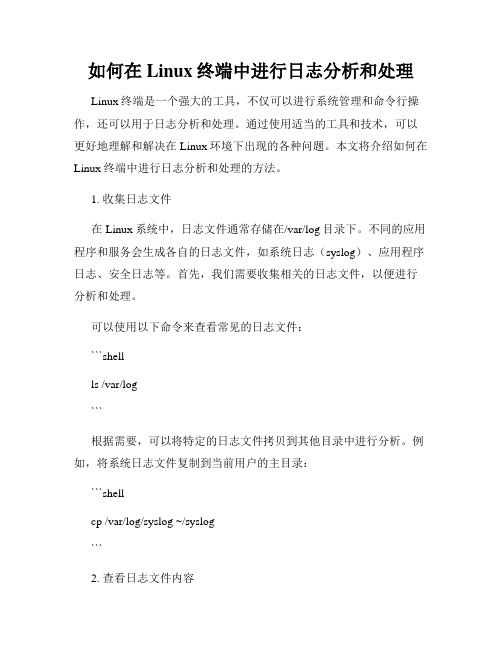 如何在 Linux 终端中进行日志分析和处理

Linux 终端是一个强大的工具，不仅可以进行系统管理和命令行操作，还可以用于日志分析和处理。通过使用适当的工具和技术，可以更好地理解和解决在 Linux 环境下出现的各种问题。本文将介绍如何在 Linux 终端中进行日志分析和处理的方法。

1. 收集日志文件

在 Linux 系统中，日志文件通常存储在/var/log 目录下。不同的应用程序和服务会生成各自的日志文件，如系统日志（syslog）、应用程序日志、安全日志等。首先，我们需要收集相关的日志文件，以便进行分析和处理。

可以使用以下命令来查看常见的日志文件：

```shell

ls /var/log

```

根据需要，可以将特定的日志文件拷贝到其他目录中进行分析。例如，将系统日志文件复制到当前用户的主目录：

```shell

cp /var/log/syslog ~/syslog

```

2. 查看日志文件内容